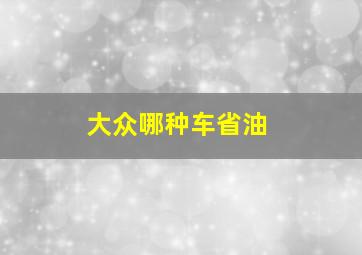 大众哪种车省油